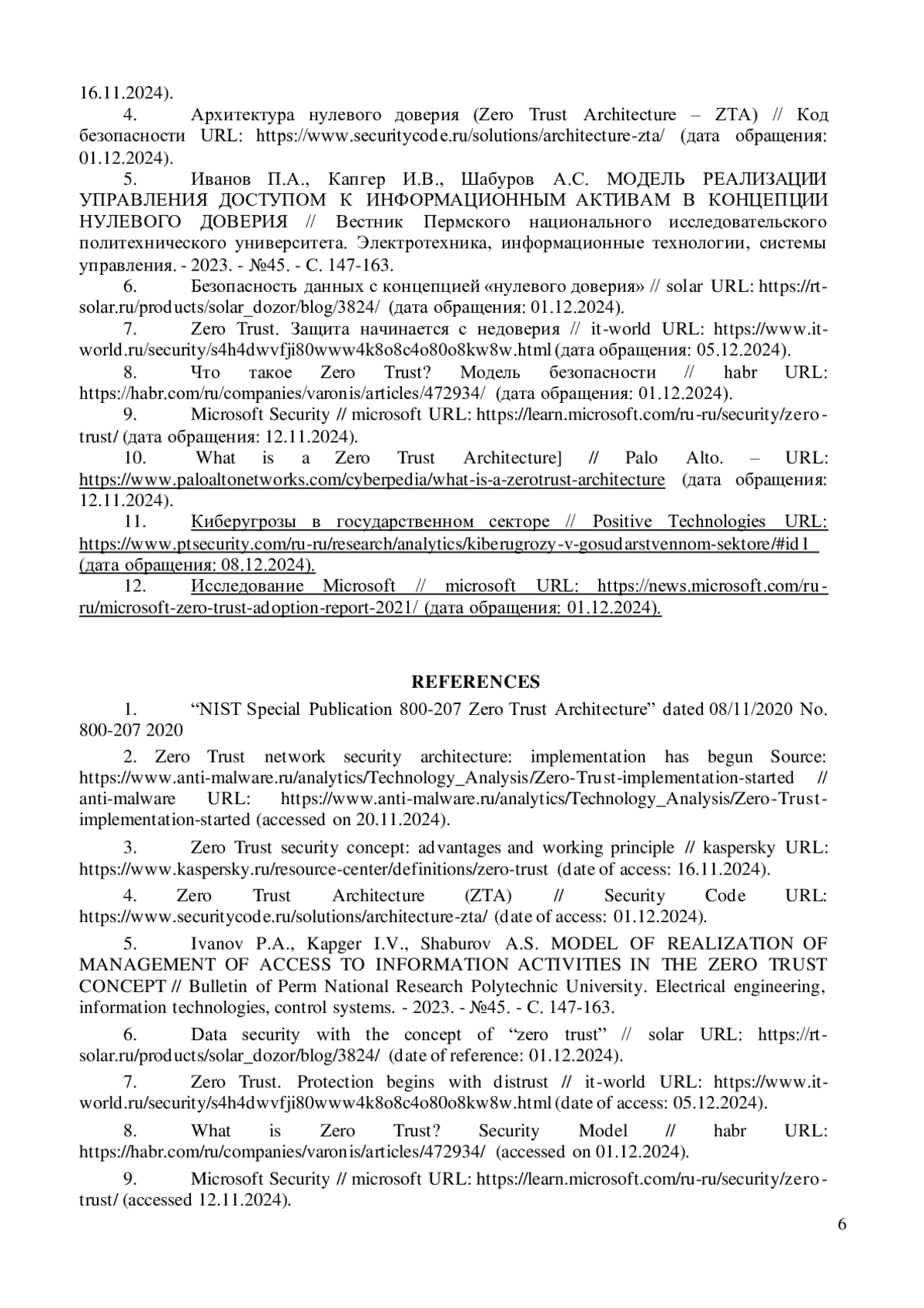 16.11.2024).

4. Архитектура нулевого доверия (Zero Trust Architecture – ZTA) // Код безопасности URL: https://www.securitycode.ru/solutions/architecture-zta/ (дата обращения: 01.12.2024).

5. Иванов П.А., Капгер И.В., Шабуров А.С. МОДЕЛЬ РЕАЛИЗАЦИИ УПРАВЛЕНИЯ ДОСТУПОМ К ИНФОРМАЦИОННЫМ АКТИВАМ В КОНЦЕПЦИИ НУЛЕВОГО ДОВЕРИЯ // Вестник Пермского национального исследовательского политехнического университета. Электротехника, информационные технологии, системы управления. - 2023. - №45. - С. 147-163.

6. Безопасность данных с концепцией «нулевого доверия» // solar URL: https://rt-solar.ru/products/solar_dozor/blog/3824/ (дата обращения: 01.12.2024).

7. Zero Trust. Защита начинается с недоверия // it-world URL: https://www.it-world.ru/security/s4h4dwvfji80www4k8o8c4o80o8kw8w.html (дата обращения: 05.12.2024).

8. Что такое Zero Trust? Модель безопасности // habr URL: https://habr.com/ru/companies/varonis/articles/472934/ (дата обращения: 01.12.2024).

9. Microsoft Security // microsoft URL: https://learn.microsoft.com/ru-ru/security/zero-trust/ (дата обращения: 12.11.2024).

10. What is a Zero Trust Architecture] // Palo Alto. – URL: https://www.paloaltonetworks.com/cyberpedia/what-is-a-zerotrust-architecture (дата обращения: 12.11.2024).

11. Киберугрозы в государственном секторе // Positive Technologies URL: https://www.ptsecurity.com/ru-ru/research/analytics/kiberugrozy-v-gosudarstvennom-sektore/#id1 (дата обращения: 08.12.2024).

12. Исследование Microsoft // microsoft URL: https://news.microsoft.com/ru-ru/microsoft-zero-trust-adoption-report-2021/ (дата обращения: 01.12.2024).

REFERENCES

1. “NIST Special Publication 800-207 Zero Trust Architecture” dated 08/11/2020 No. 800-207 2020

2. Zero Trust network security architecture: implementation has begun Source: https://www.anti-malware.ru/analytics/Technology_Analysis/Zero-Trust-implementation-started // anti-malware URL: https://www.anti-malware.ru/analytics/Technology_Analysis/Zero-Trust-implementation-started (accessed on 20.11.2024).

3. Zero Trust security concept: advantages and working principle // kaspersky URL: https://www.kaspersky.ru/resource-center/definitions/zero-trust (date of access: 16.11.2024).

4. Zero Trust Architecture (ZTA) // Security Code URL: https://www.securitycode.ru/solutions/architecture-zta/ (date of access: 01.12.2024).

5. Ivanov P.A., Kapger I.V., Shaburov A.S. MODEL OF REALIZATION OF MANAGEMENT OF ACCESS TO INFORMATION ACTIVITIES IN THE ZERO TRUST CONCEPT // Bulletin of Perm National Research Polytechnic University. Electrical engineering, information technologies, control systems. - 2023. - №45. - С. 147-163.

6. Data security with the concept of “zero trust” // solar URL: https://rt-solar.ru/products/solar_dozor/blog/3824/ (date of reference: 01.12.2024).

7. Zero Trust. Protection begins with distrust // it-world URL: https://www.it-world.ru/security/s4h4dwvfji80www4k8o8c4o80o8kw8w.html (date of access: 05.12.2024).

8. What is Zero Trust? Security Model // habr URL: https://habr.com/ru/companies/varonis/articles/472934/ (accessed on 01.12.2024).

9. Microsoft Security // microsoft URL: https://learn.microsoft.com/ru-ru/security/zero-trust/ (accessed 12.11.2024).

6